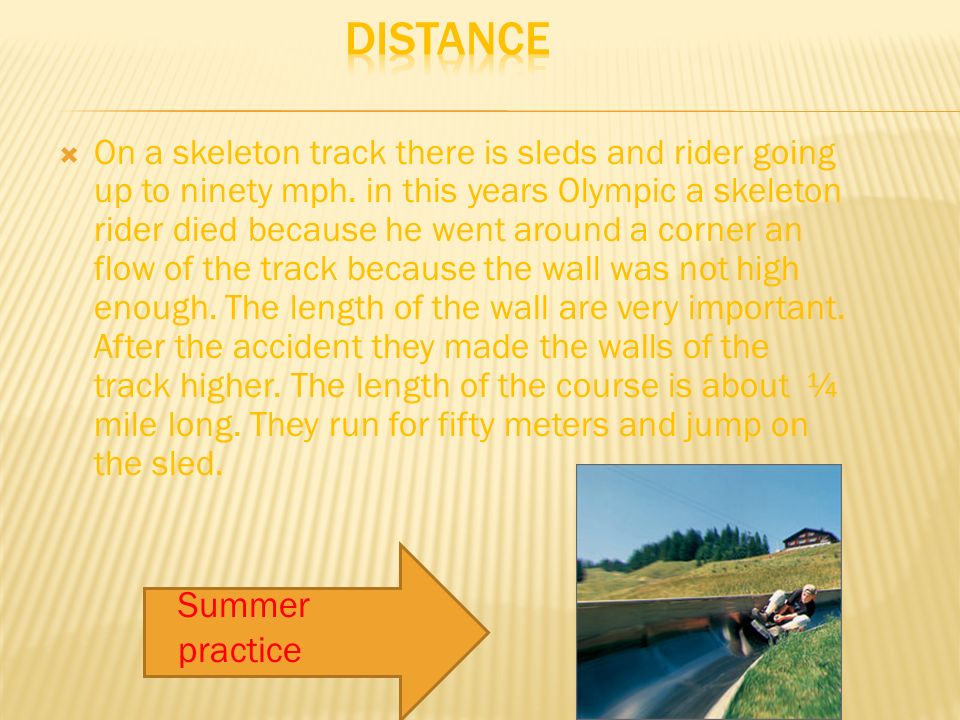 DISTANCE

On a skeleton track there is sleds and rider going up to ninety mph. in this years Olympic a skeleton rider died because he went around a corner an flow of the track because the wall was not high enough. The length of the wall are very important. After the accident they made the walls of the track higher. The length of the course is about ¼ mile long. They run for fifty meters and jump on the sled.

Summer practice